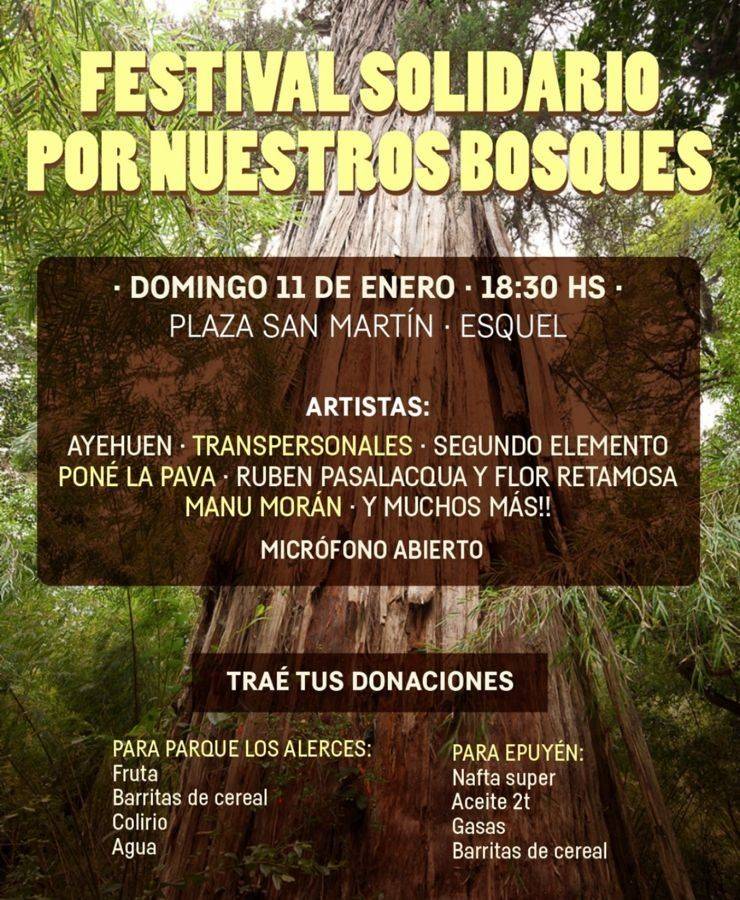 FESTIVAL SOLIDARIO
POR NUESTROS BOSQUES

· DOMINGO 11 DE ENERO · 18:30 HS ·
PLAZA SAN MARTÍN · ESQUEL

ARTISTAS:
AYEHUEN · TRANSPERSONALES · SEGUNDO ELEMENTO
PONÉ LA PAVA · RUBEN PASALACQUA Y FLOR RETAMOSA
MANU MORÁN · Y MUCHOS MÁS!!

MICRÓFONO ABIERTO

TRAÉ TUS DONACIONES

PARA PARQUE LOS ALERCES:
Fruta
Barritas de cereal
Colirio
Agua

PARA EPUYÉN:
Nafta super
Aceite 2t
Gasas
Barritas de cereal